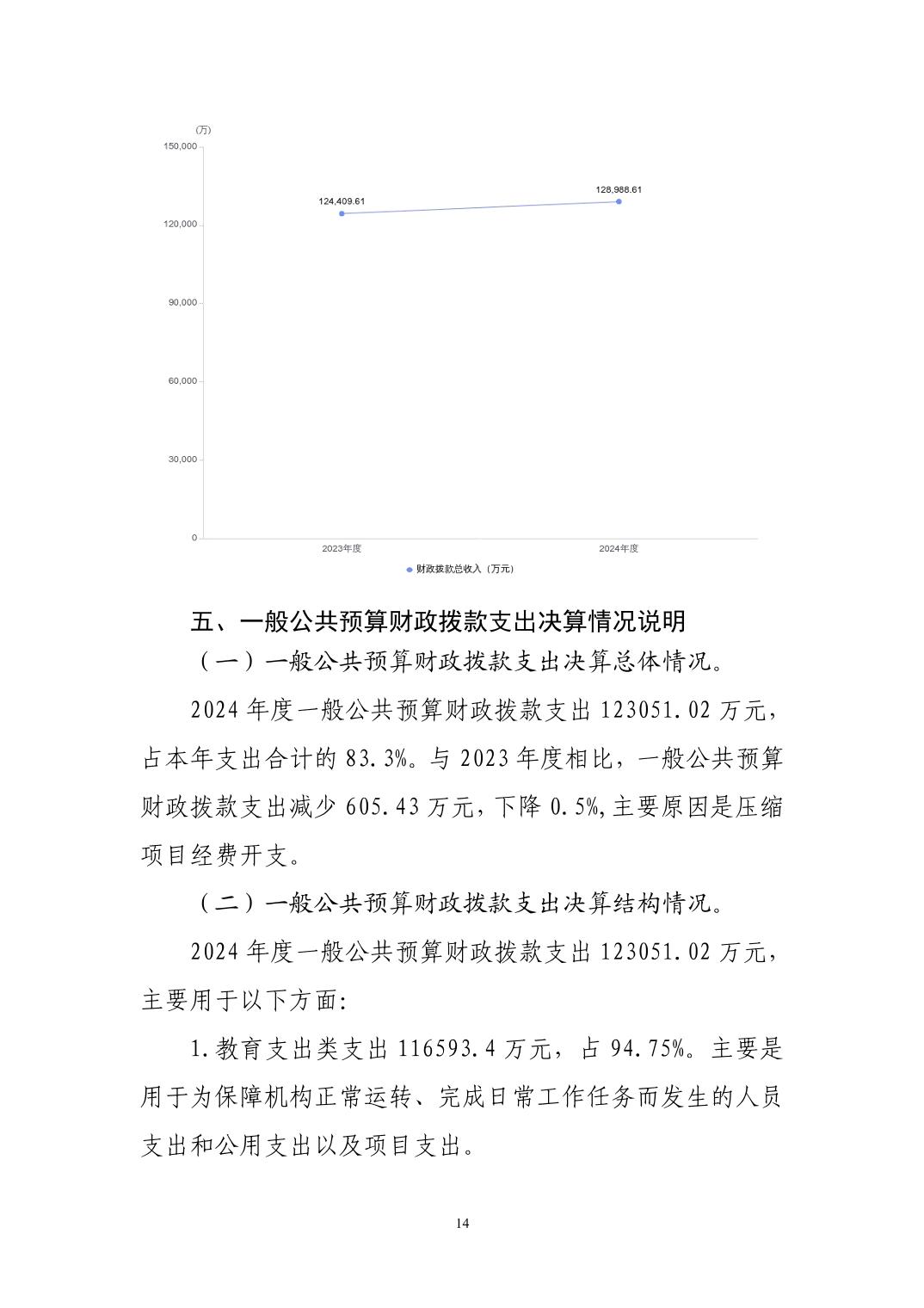 (万)
150,000
120,000
90,000
60,000
30,000
0
124,409.61
128,988.61
2023年度
2024年度
财政拨款总收入（万元）

五、一般公共预算财政拨款支出决算情况说明

（一）一般公共预算财政拨款支出决算总体情况。

2024 年度一般公共预算财政拨款支出 123051.02 万元，占本年支出合计的 83.3%。与 2023 年度相比，一般公共预算财政拨款支出减少 605.43 万元，下降 0.5%,主要原因是压缩项目经费开支。

（二）一般公共预算财政拨款支出决算结构情况。

2024 年度一般公共预算财政拨款支出 123051.02 万元，主要用于以下方面:

1.教育支出类支出 116593.4 万元，占 94.75%。主要是用于为保障机构正常运转、完成日常工作任务而发生的人员支出和公用支出以及项目支出。

14